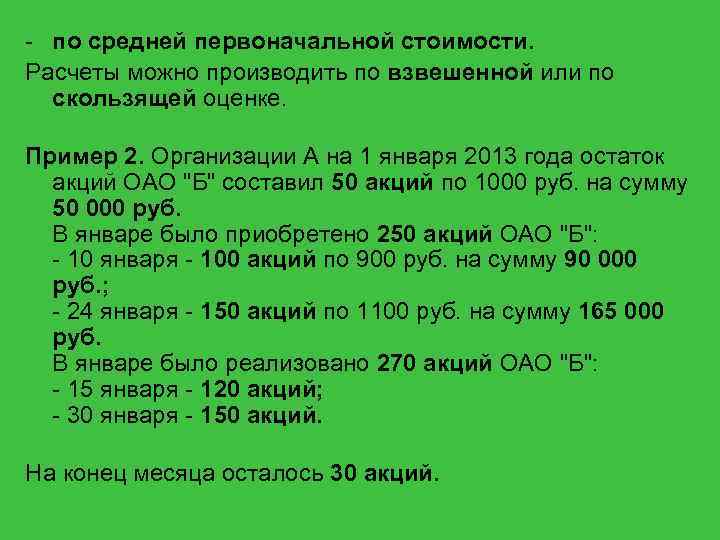 - по средней первоначальной стоимости.

Расчеты можно производить по взвешенной или по скользящей оценке.

Пример 2. Организации А на 1 января 2013 года остаток акций ОАО "Б" составил 50 акций по 1000 руб. на сумму 50 000 руб.
В январе было приобретено 250 акций ОАО "Б":
- 10 января - 100 акций по 900 руб. на сумму 90 000 руб.;
- 24 января - 150 акций по 1100 руб. на сумму 165 000 руб.
В январе было реализовано 270 акций ОАО "Б":
- 15 января - 120 акций;
- 30 января - 150 акций.

На конец месяца осталось 30 акций.